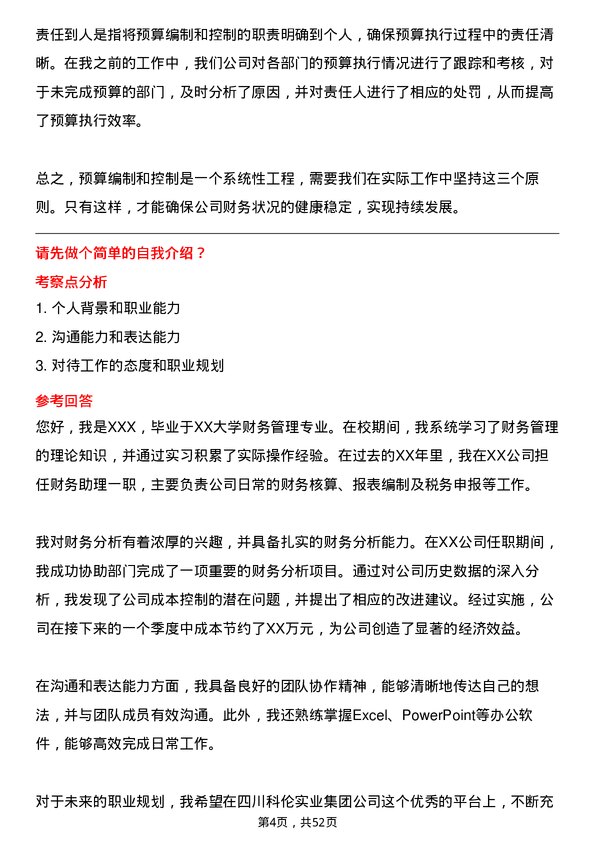 责任到人是指将预算编制和控制的职责明确到个人，确保预算执行过程中的责任清晰。在我之前的工作中，我们公司对各部门的预算执行情况进行了跟踪和考核，对于未完成预算的部门，及时分析了原因，并对责任人进行了相应的处罚，从而提高了预算执行效率。

总之，预算编制和控制是一个系统性工程，需要我们在实际工作中坚持这三个原则。只有这样，才能确保公司财务状况的健康稳定，实现持续发展。

请先做个简单的自我介绍？

考察点分析

1. 个人背景和职业能力
2. 沟通能力和表达能力
3. 对待工作的态度和职业规划

参考回答

您好，我是XXX，毕业于XX大学财务管理专业。在校期间，我系统学习了财务管理的理论知识，并通过实习积累了实际操作经验。在过去的XX年里，我在XX公司担任财务助理一职，主要负责公司日常的财务核算、报表编制及税务申报等工作。

我对财务分析有着浓厚的兴趣，并具备扎实的财务分析能力。在XX公司任职期间，我成功协助部门完成了一项重要的财务分析项目。通过对公司历史数据的深入分析，我发现了公司成本控制的潜在问题，并提出了相应的改进建议。经过实施，公司在接下来的一个季度中成本节约了XX万元，为公司创造了显著的经济效益。

在沟通和表达能力方面，我具备良好的团队协作精神，能够清晰地传达自己的想法，并与团队成员有效沟通。此外，我还熟练掌握Excel、PowerPoint等办公软件，能够高效完成日常工作。

对于未来的职业规划，我希望在四川科伦实业集团公司这个优秀的平台上，不断充

第4页，共52页